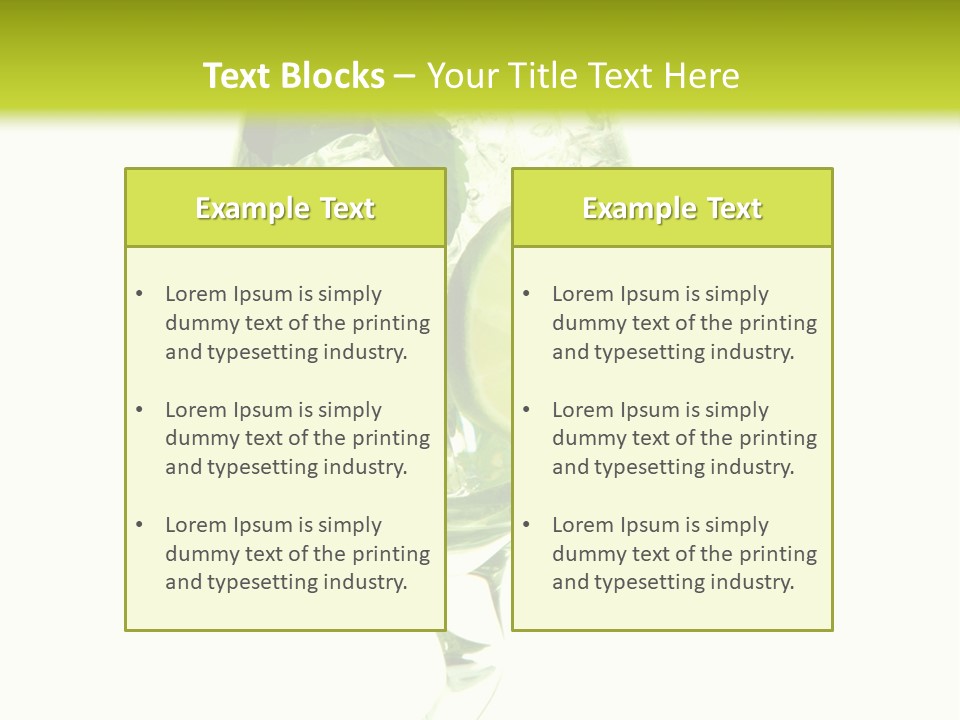 Text Blocks – Your Title Text Here

Example Text

• Lorem Ipsum is simply dummy text of the printing and typesetting industry.

• Lorem Ipsum is simply dummy text of the printing and typesetting industry.

• Lorem Ipsum is simply dummy text of the printing and typesetting industry.

Example Text

• Lorem Ipsum is simply dummy text of the printing and typesetting industry.

• Lorem Ipsum is simply dummy text of the printing and typesetting industry.

• Lorem Ipsum is simply dummy text of the printing and typesetting industry.